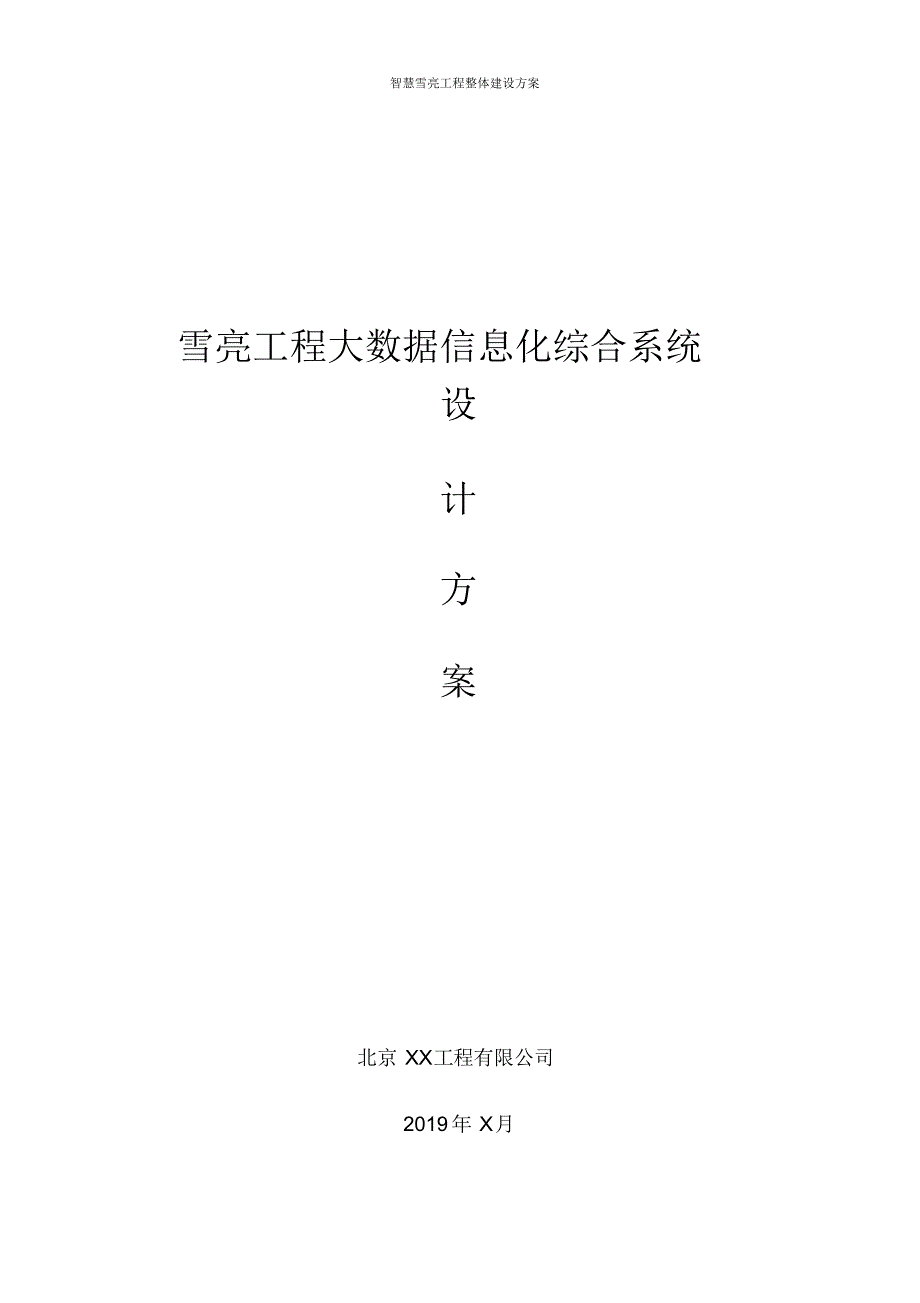 智慧雪亮工程整体建设方案

雪亮工程大数据信息化综合系统

设

计

方

案

北京 XX工程有限公司

2019年 X月